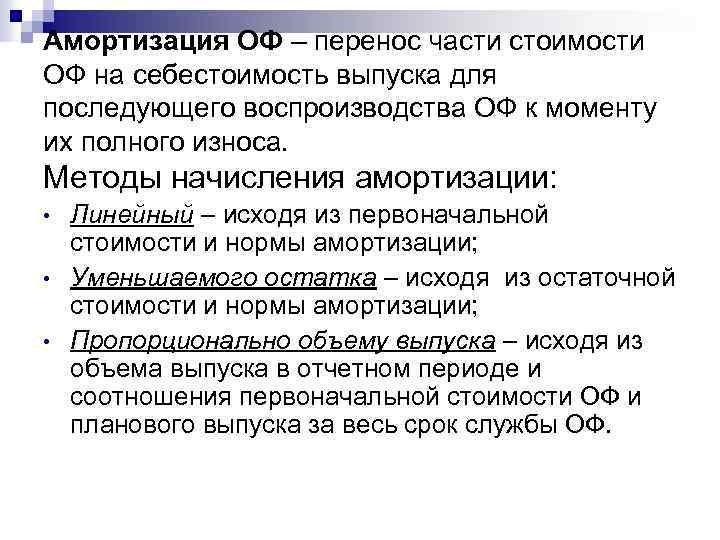 Амортизация ОФ – перенос части стоимости ОФ на себестоимость выпуска для последующего воспроизводства ОФ к моменту их полного износа.

Методы начисления амортизации:

• Линейный – исходя из первоначальной стоимости и нормы амортизации;
• Уменьшаемого остатка – исходя из остаточной стоимости и нормы амортизации;
• Пропорционально объему выпуска – исходя из объема выпуска в отчетном периоде и соотношения первоначальной стоимости ОФ и планового выпуска за весь срок службы ОФ.